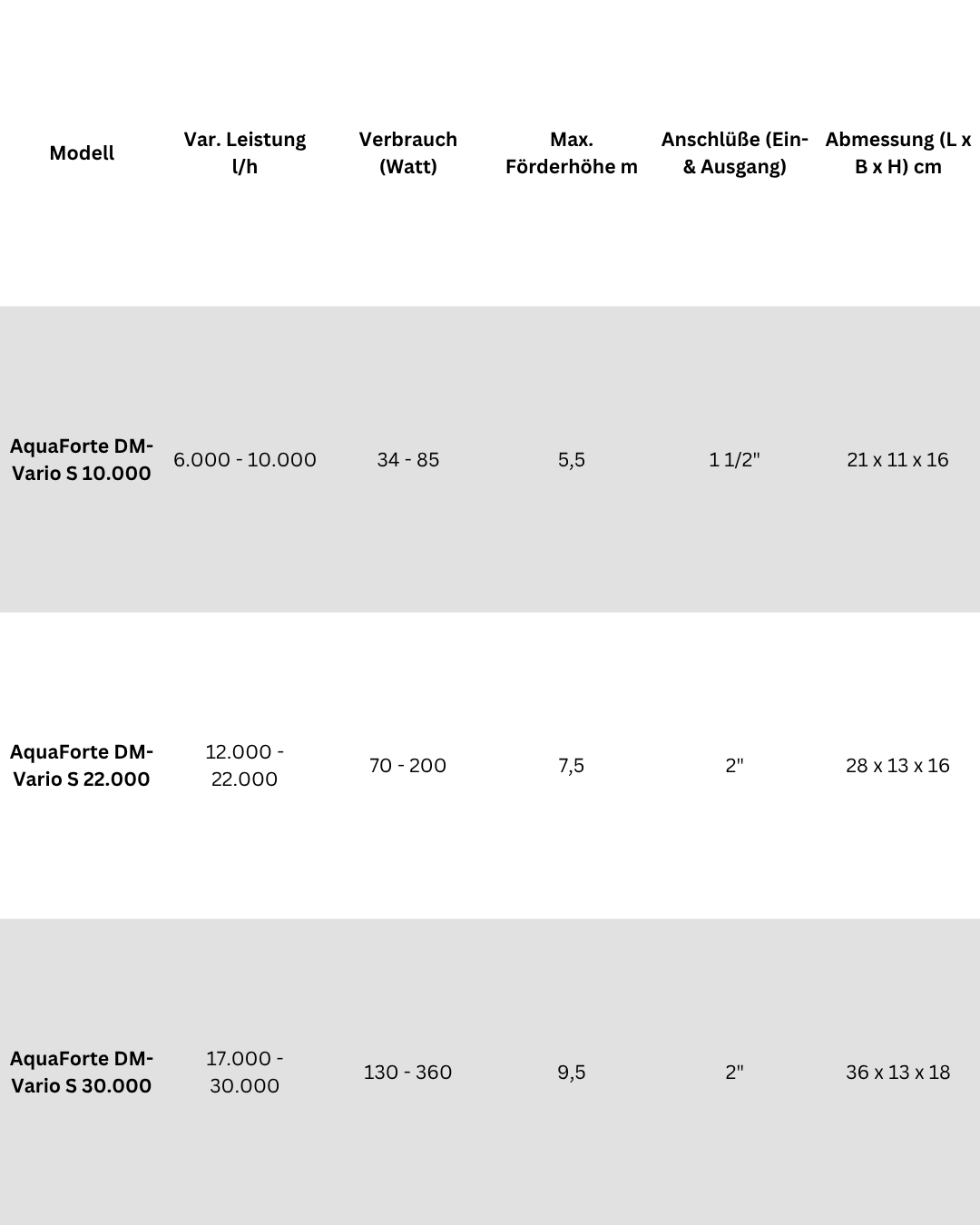 | Modell | Var. Leistung l/h | Verbrauch (Watt) | Max. Förderhöhe m | Anschlüße (Ein- & Ausgang) | Abmessung (L x B x H) cm |
|---|---|---|---|---|---|
| AquaForte DM-Vario S 10.000 | 6.000 - 10.000 | 34 - 85 | 5,5 | 1 1/2" | 21 x 11 x 16 |
| AquaForte DM-Vario S 22.000 | 12.000 - 22.000 | 70 - 200 | 7,5 | 2" | 28 x 13 x 16 |
| AquaForte DM-Vario S 30.000 | 17.000 - 30.000 | 130 - 360 | 9,5 | 2" | 36 x 13 x 18 |